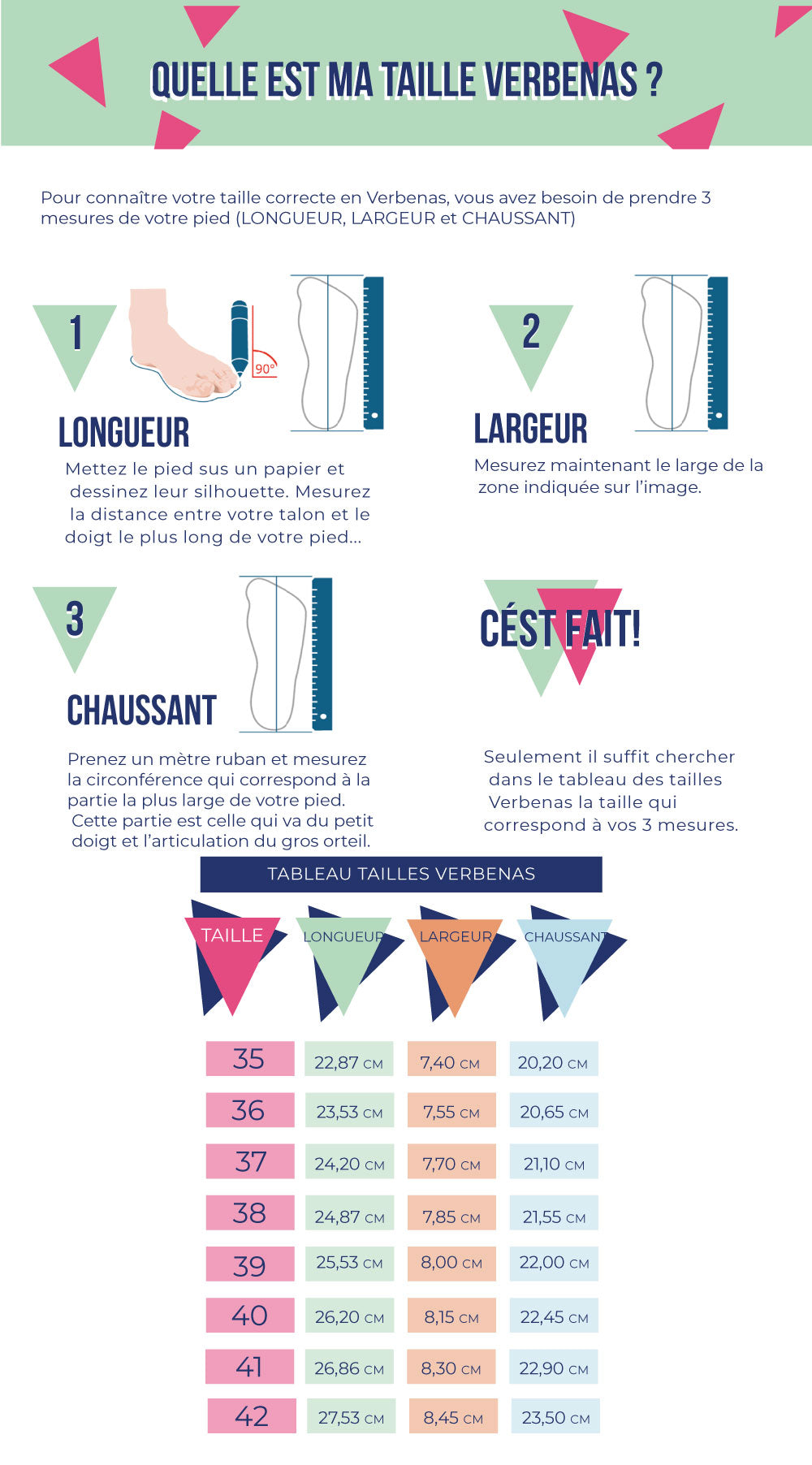 QUELLE EST MA TAILLE VERBENAS ?

Pour connaître votre taille correcte en Verbenas, vous avez besoin de prendre 3 mesures de votre pied (LONGUEUR, LARGEUR et CHAUSSANT)

1

90°

LONGUEUR

Mettez le pied sus un papier et dessinez leur silhouette. Mesurez la distance entre votre talon et le doigt le plus long de votre pied...

2

LARGEUR

Mesurez maintenant le large de la zone indiquée sur l'image.

3

CHAUSSANT

Prenez un mètre ruban et mesurez la circonférence qui correspond à la partie la plus large de votre pied. Cette partie est celle qui va du petit doigt et l'articulation du gros orteil.

CÉST FAIT!

Seulement il suffit chercher dans le tableau des tailles Verbenas la taille qui correspond à vos 3 mesures.

TABLEAU TAILLES VERBENAS

| TAILLE | LONGUEUR | LARGEUR | CHAUSSANT |
|---|---|---|---|
| 35 | 22,87 CM | 7,40 CM | 20,20 CM |
| 36 | 23,53 CM | 7,55 CM | 20,65 CM |
| 37 | 24,20 CM | 7,70 CM | 21,10 CM |
| 38 | 24,87 CM | 7,85 CM | 21,55 CM |
| 39 | 25,53 CM | 8,00 CM | 22,00 CM |
| 40 | 26,20 CM | 8,15 CM | 22,45 CM |
| 41 | 26,86 CM | 8,30 CM | 22,90 CM |
| 42 | 27,53 CM | 8,45 CM | 23,50 CM |